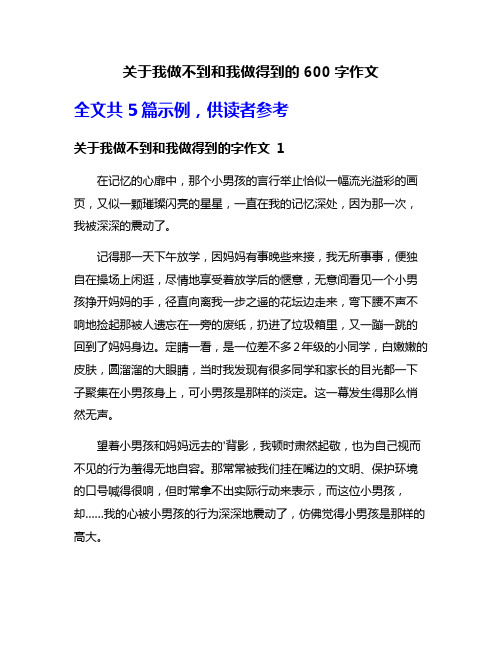 关于我做不到和我做得到的 600 字作文

全文共 5 篇示例，供读者参考

关于我做不到和我做得到的字作文 1

在记忆的心扉中，那个小男孩的言行举止恰似一幅流光溢彩的画页，又似一颗璀璨闪亮的星星，一直在我的记忆深处，因为那一次，我被深深的震动了。

记得那一天下午放学，因妈妈有事晚些来接，我无所事事，便独自在操场上闲逛，尽情地享受着放学后的惬意，无意间看见一个小男孩挣开妈妈的手，径直向离我一步之遥的花坛边走来，弯下腰不声不响地捡起那被人遗忘在一旁的废纸，扔进了垃圾箱里，又一蹦一跳的回到了妈妈身边。定睛一看，是一位差不多 2 年级的小同学，白嫩嫩的皮肤，圆溜溜的大眼睛，当时我发现有很多同学和家长的目光都一下子聚集在小男孩身上，可小男孩是那样的淡定。这一幕发生得那么悄然无声。

望着小男孩和妈妈远去的'背影，我顿时肃然起敬，也为自己视而不见的行为羞得无地自容。那常常被我们挂在嘴边的文明、保护环境的口号喊得很响，但时常拿不出实际行动来表示，而这位小男孩，却……我的心被小男孩的行为深深地震动了，仿佛觉得小男孩是那样的高大。